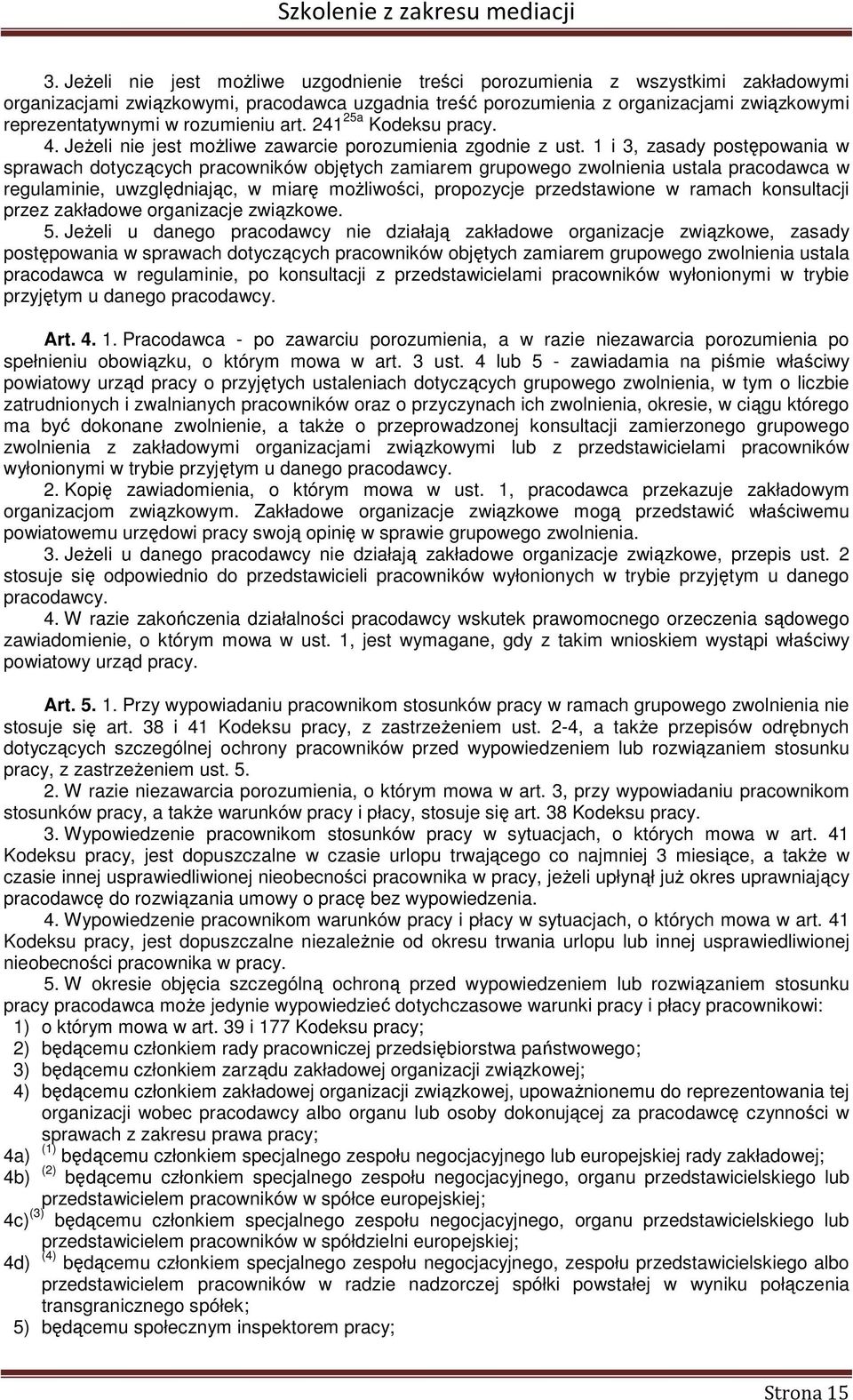 Szkolenie z zakresu mediacji

3. Jeżeli nie jest możliwe uzgodnienie treści porozumienia z wszystkimi zakładowymi organizacjami związkowymi, pracodawca uzgadnia treść porozumienia z organizacjami związkowymi reprezentatywnymi w rozumieniu art. $241^{25a}$ Kodeksu pracy.

4. Jeżeli nie jest możliwe zawarcie porozumienia zgodnie z ust. 1 i 3, zasady postępowania w sprawach dotyczących pracowników objętych zamiarem grupowego zwolnienia ustala pracodawca w regulaminie, uwzględniając, w miarę możliwości, propozycje przedstawione w ramach konsultacji przez zakładowe organizacje związkowe.

5. Jeżeli u danego pracodawcy nie działają zakładowe organizacje związkowe, zasady postępowania w sprawach dotyczących pracowników objętych zamiarem grupowego zwolnienia ustala pracodawca w regulaminie, po konsultacji z przedstawicielami pracowników wyłonionymi w trybie przyjętym u danego pracodawcy.

Art. 4. 1. Pracodawca - po zawarciu porozumienia, a w razie niezawarcia porozumienia po spełnieniu obowiązku, o którym mowa w art. 3 ust. 4 lub 5 - zawiadamia na piśmie właściwy powiatowy urząd pracy o przyjętych ustaleniach dotyczących grupowego zwolnienia, w tym o liczbie zatrudnionych i zwalnianych pracowników oraz o przyczynach ich zwolnienia, okresie, w ciągu którego ma być dokonane zwolnienie, a także o przeprowadzonej konsultacji zamierzonego grupowego zwolnienia z zakładowymi organizacjami związkowymi lub z przedstawicielami pracowników wyłonionymi w trybie przyjętym u danego pracodawcy.

2. Kopię zawiadomienia, o którym mowa w ust. 1, pracodawca przekazuje zakładowym organizacjom związkowym. Zakładowe organizacje związkowe mogą przedstawić właściwemu powiatowemu urzędowi pracy swoją opinię w sprawie grupowego zwolnienia.

3. Jeżeli u danego pracodawcy nie działają zakładowe organizacje związkowe, przepis ust. 2 stosuje się odpowiednio do przedstawicieli pracowników wyłonionych w trybie przyjętym u danego pracodawcy.

4. W razie zakończenia działalności pracodawcy wskutek prawomocnego orzeczenia sądowego zawiadomienie, o którym mowa w ust. 1, jest wymagane, gdy z takim wnioskiem wystąpi właściwy powiatowy urząd pracy.

Art. 5. 1. Przy wypowiadaniu pracownikom stosunków pracy w ramach grupowego zwolnienia nie stosuje się art. 38 i 41 Kodeksu pracy, z zastrzeżeniem ust. 2-4, a także przepisów odrębnych dotyczących szczególnej ochrony pracowników przed wypowiedzeniem lub rozwiązaniem stosunku pracy, z zastrzeżeniem ust. 5.

2. W razie niezawarcia porozumienia, o którym mowa w art. 3, przy wypowiadaniu pracownikom stosunków pracy, a także warunków pracy i płacy, stosuje się art. 38 Kodeksu pracy.

3. Wypowiedzenie pracownikom stosunków pracy w sytuacjach, o których mowa w art. 41 Kodeksu pracy, jest dopuszczalne w czasie urlopu trwającego co najmniej 3 miesiące, a także w czasie innej usprawiedliwionej nieobecności pracownika w pracy, jeżeli upłynął już okres uprawniający pracodawcę do rozwiązania umowy o pracę bez wypowiedzenia.

4. Wypowiedzenie pracownikom warunków pracy i płacy w sytuacjach, o których mowa w art. 41 Kodeksu pracy, jest dopuszczalne niezależnie od okresu trwania urlopu lub innej usprawiedliwionej nieobecności pracownika w pracy.

5. W okresie objęcia szczególną ochroną przed wypowiedzeniem lub rozwiązaniem stosunku pracy pracodawca może jedynie wypowiedzieć dotychczasowe warunki pracy i płacy pracownikowi:
1) o którym mowa w art. 39 i 177 Kodeksu pracy;
2) będącemu członkiem rady pracowniczej przedsiębiorstwa państwowego;
3) będącemu członkiem zarządu zakładowej organizacji związkowej;
4) będącemu członkiem zakładowej organizacji związkowej, upoważnionemu do reprezentowania tej organizacji wobec pracodawcy albo organu lub osoby dokonującej za pracodawcę czynności w sprawach z zakresu prawa pracy;
4a) $^{(1)}$ będącemu członkiem specjalnego zespołu negocjacyjnego lub europejskiej rady zakładowej;
4b) $^{(2)}$ będącemu członkiem specjalnego zespołu negocjacyjnego, organu przedstawicielskiego lub przedstawicielem pracowników w spółce europejskiej;
4c)$^{(3)}$ będącemu członkiem specjalnego zespołu negocjacyjnego, organu przedstawicielskiego lub przedstawicielem pracowników w spółdzielni europejskiej;
4d) $^{(4)}$ będącemu członkiem specjalnego zespołu negocjacyjnego, zespołu przedstawicielskiego albo przedstawicielem pracowników w radzie nadzorczej spółki powstałej w wyniku połączenia transgranicznego spółek;
5) będącemu społecznym inspektorem pracy;

Strona 15